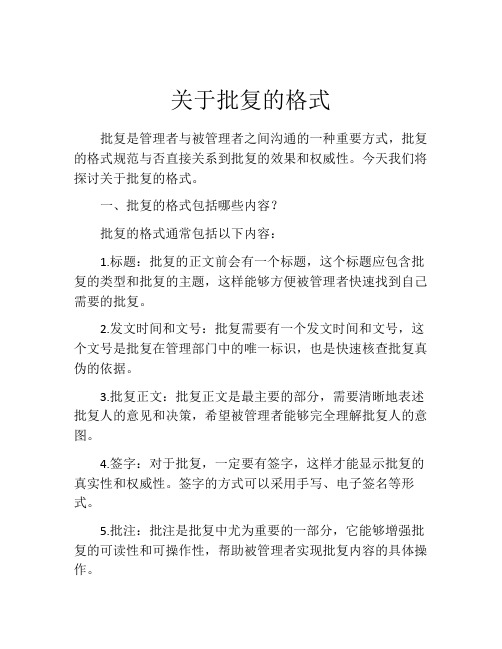 关于批复的格式

批复是管理者与被管理者之间沟通的一种重要方式，批复的格式规范与否直接关系到批复的效果和权威性。今天我们将探讨关于批复的格式。

一、批复的格式包括哪些内容？

批复的格式通常包括以下内容：

1.标题：批复的正文前会有一个标题，这个标题应包含批复的类型和批复的主题，这样能够方便被管理者快速找到自己需要的批复。

2.发文时间和文号：批复需要有一个发文时间和文号，这个文号是批复在管理部门中的唯一标识，也是快速核查批复真伪的依据。

3.批复正文：批复正文是最主要的部分，需要清晰地表述批复人的意见和决策，希望被管理者能够完全理解批复人的意图。

4.签字：对于批复，一定要有签字，这样才能显示批复的真实性和权威性。签字的方式可以采用手写、电子签名等形式。

5.批注：批注是批复中尤为重要的一部分，它能够增强批复的可读性和可操作性，帮助被管理者实现批复内容的具体操作。